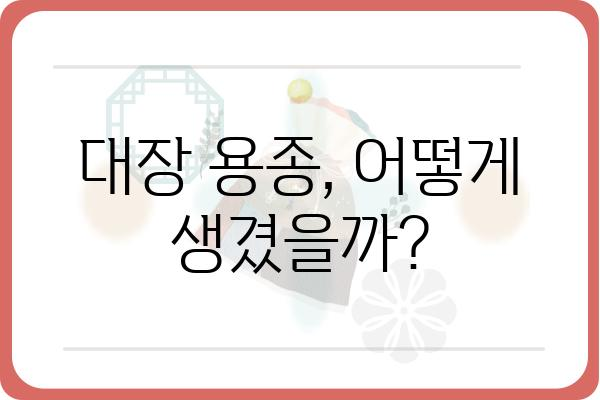 대장 용종, 어떻게 생겼을까?